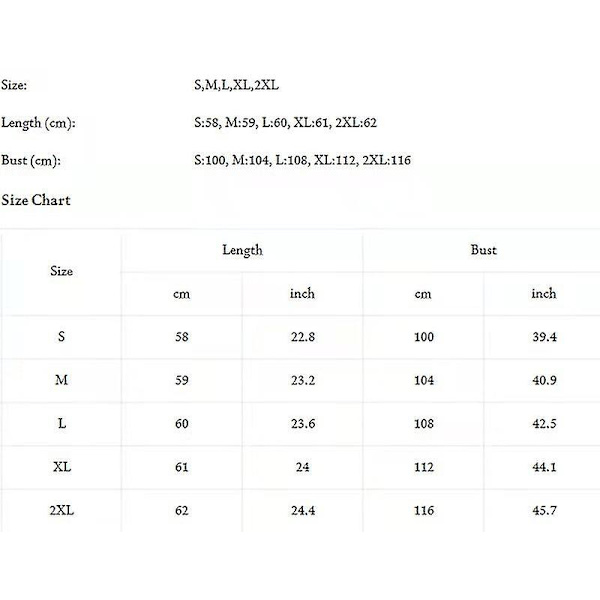 Size: S,M,L,XL,2XL

Length (cm): S:58, M:59, L:60, XL:61, 2XL:62

Bust (cm): S:100, M:104, L:108, XL:112, 2XL:116

Size Chart

| Size | Length | | Bust | |
|---|---|---|---|---|
| | cm | inch | cm | inch |
| S | 58 | 22.8 | 100 | 39.4 |
| M | 59 | 23.2 | 104 | 40.9 |
| L | 60 | 23.6 | 108 | 42.5 |
| XL | 61 | 24 | 112 | 44.1 |
| 2XL | 62 | 24.4 | 116 | 45.7 |